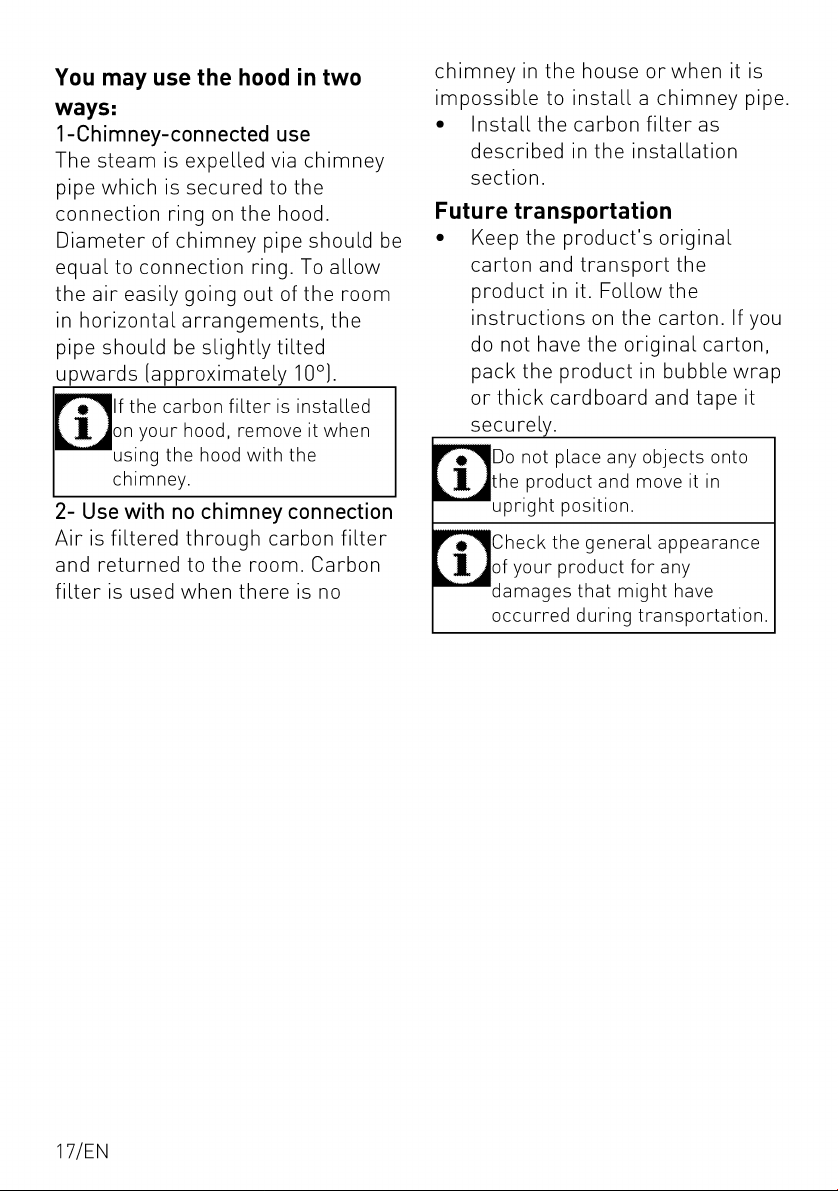 You may use the hood in two ways:

1-Chimney-connected use

The steam is expelled via chimney pipe which is secured to the connection ring on the hood. Diameter of chimney pipe should be equal to connection ring. To allow the air easily going out of the room in horizontal arrangements, the pipe should be slightly tilted upwards (approximately 10°).

If the carbon filter is installed on your hood, remove it when using the hood with the chimney.

2- Use with no chimney connection

Air is filtered through carbon filter and returned to the room. Carbon filter is used when there is no chimney in the house or when it is impossible to install a chimney pipe.

• Install the carbon filter as described in the installation section.

Future transportation

• Keep the product's original carton and transport the product in it. Follow the instructions on the carton. If you do not have the original carton, pack the product in bubble wrap or thick cardboard and tape it securely.

Do not place any objects onto the product and move it in upright position.

Check the general appearance of your product for any damages that might have occurred during transportation.

17/EN